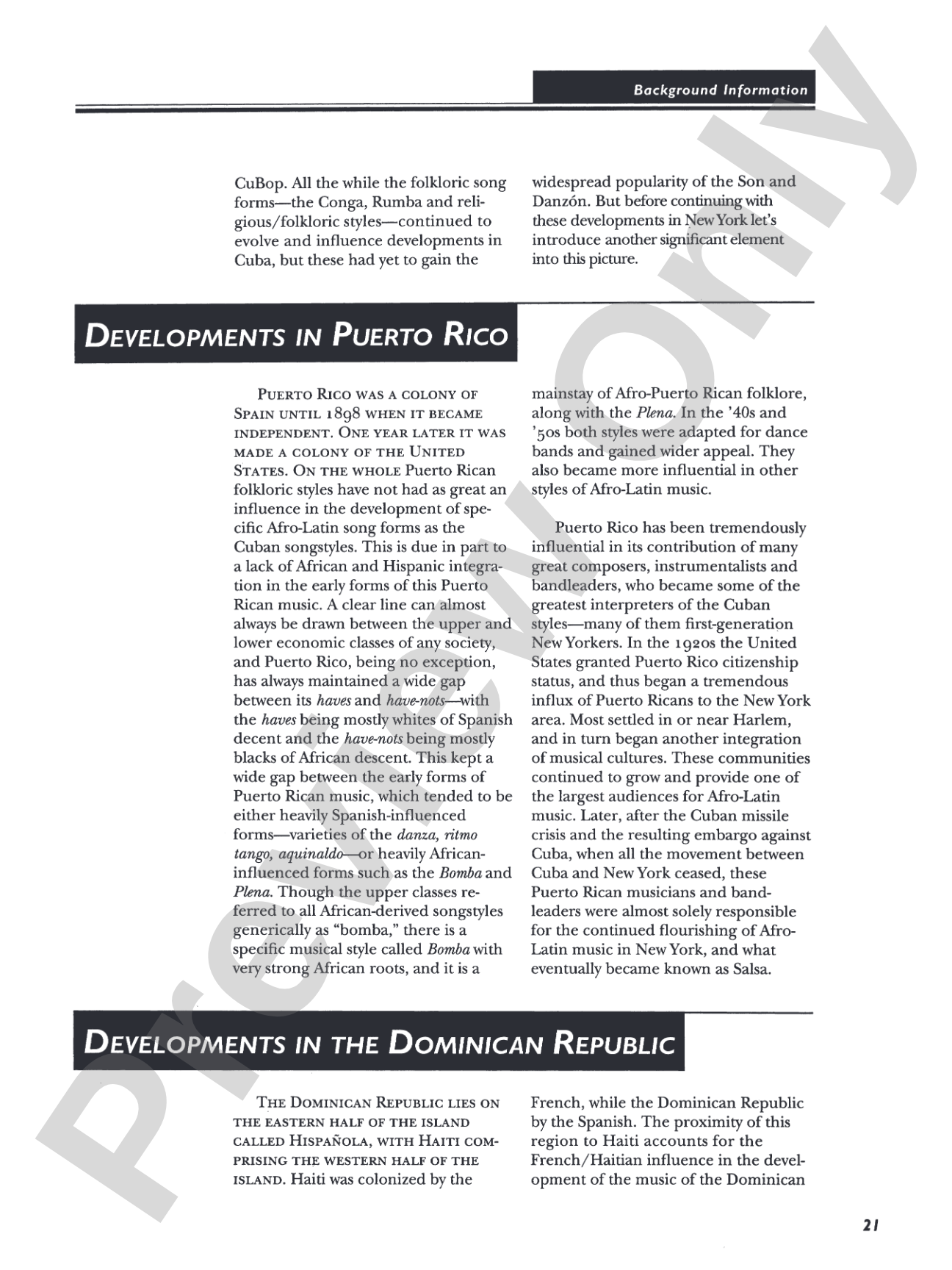 Background Information

CuBop. All the while the folkloric song forms—the Conga, Rumba and religious/folkloric styles—continued to evolve and influence developments in Cuba, but these had yet to gain the widespread popularity of the Son and Danzón. But before continuing with these developments in New York let's introduce another significant element into this picture.

DEVELOPMENTS IN PUERTO RICO

PUERTO RICO WAS A COLONY OF SPAIN UNTIL 1898 WHEN IT BECAME INDEPENDENT. ONE YEAR LATER IT WAS MADE A COLONY OF THE UNITED STATES. ON THE WHOLE Puerto Rican folkloric styles have not had as great an influence in the development of specific Afro-Latin song forms as the Cuban songstyles. This is due in part to a lack of African and Hispanic integration in the early forms of this Puerto Rican music. A clear line can almost always be drawn between the upper and lower economic classes of any society, and Puerto Rico, being no exception, has always maintained a wide gap between its haves and have-nots—with the haves being mostly whites of Spanish decent and the have-nots being mostly blacks of African descent. This kept a wide gap between the early forms of Puerto Rican music, which tended to be either heavily Spanish-influenced forms—varieties of the danza, ritmo tango, aquinaldo—or heavily African-influenced forms such as the Bomba and Plena. Though the upper classes referred to all African-derived songstyles generically as "bomba," there is a specific musical style called Bomba with very strong African roots, and it is a mainstay of Afro-Puerto Rican folklore, along with the Plena. In the '40s and '50s both styles were adapted for dance bands and gained wider appeal. They also became more influential in other styles of Afro-Latin music.

Puerto Rico has been tremendously influential in its contribution of many great composers, instrumentalists and bandleaders, who became some of the greatest interpreters of the Cuban styles—many of them first-generation New Yorkers. In the 1920s the United States granted Puerto Rico citizenship status, and thus began a tremendous influx of Puerto Ricans to the New York area. Most settled in or near Harlem, and in turn began another integration of musical cultures. These communities continued to grow and provide one of the largest audiences for Afro-Latin music. Later, after the Cuban missile crisis and the resulting embargo against Cuba, when all the movement between Cuba and New York ceased, these Puerto Rican musicians and bandleaders were almost solely responsible for the continued flourishing of Afro-Latin music in New York, and what eventually became known as Salsa.

DEVELOPMENTS IN THE DOMINICAN REPUBLIC

THE DOMINICAN REPUBLIC LIES ON THE EASTERN HALF OF THE ISLAND CALLED HISPAÑOLA, WITH HAITI COMPRISING THE WESTERN HALF OF THE ISLAND. Haiti was colonized by the French, while the Dominican Republic by the Spanish. The proximity of this region to Haiti accounts for the French/Haitian influence in the development of the music of the Dominican

21

Preview Only